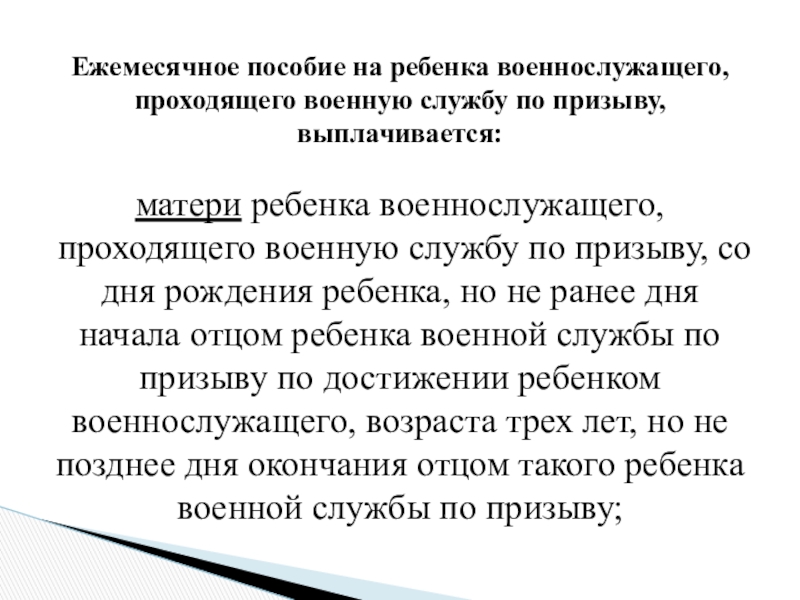 Ежемесячное пособие на ребенка военнослужащего, проходящего военную службу по призыву, выплачивается:

матери ребенка военнослужащего, проходящего военную службу по призыву, со дня рождения ребенка, но не ранее дня начала отцом ребенка военной службы по призыву по достижении ребенком военнослужащего, возраста трех лет, но не позднее дня окончания отцом такого ребенка военной службы по призыву;